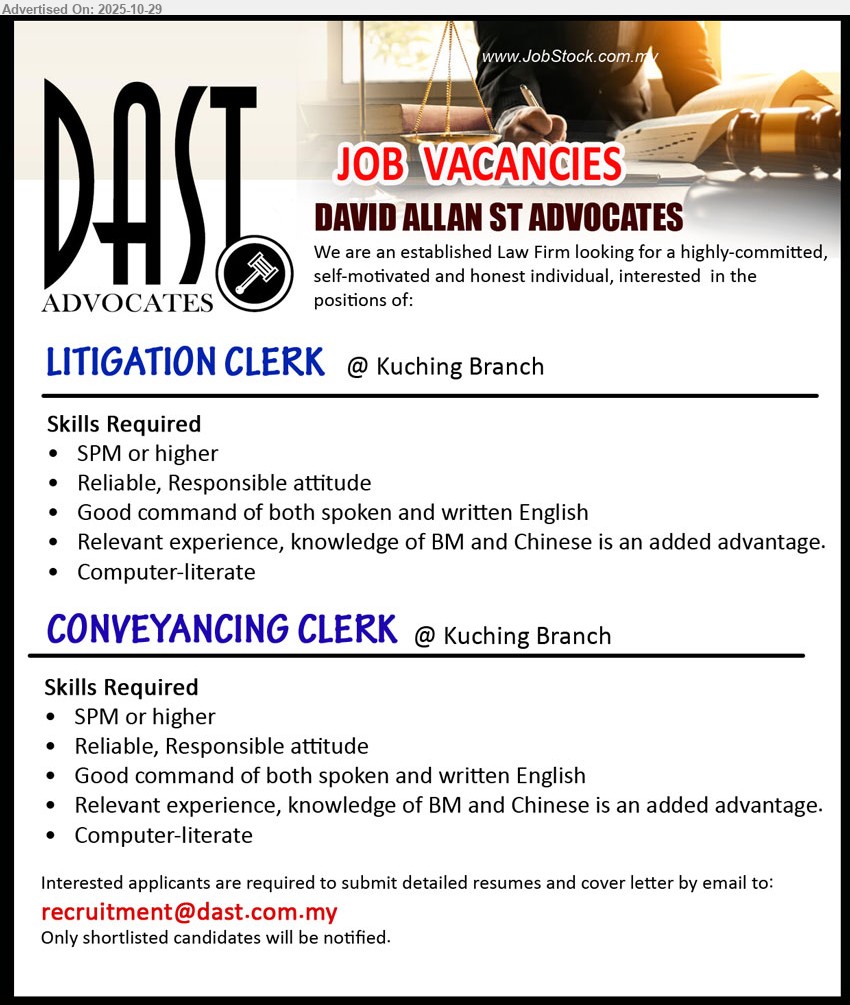 Advertised On: 2025-10-29

www.JobStock.com.my

DAST
ADVOCATES

JOB VACANCIES

DAVID ALLAN ST ADVOCATES

We are an established Law Firm looking for a highly-committed, self-motivated and honest individual, interested in the positions of:

LITIGATION CLERK @ Kuching Branch

Skills Required
• SPM or higher
• Reliable, Responsible attitude
• Good command of both spoken and written English
• Relevant experience, knowledge of BM and Chinese is an added advantage.
• Computer-literate

CONVEYANCING CLERK @ Kuching Branch

Skills Required
• SPM or higher
• Reliable, Responsible attitude
• Good command of both spoken and written English
• Relevant experience, knowledge of BM and Chinese is an added advantage.
• Computer-literate

Interested applicants are required to submit detailed resumes and cover letter by email to:
recruitment@dast.com.my
Only shortlisted candidates will be notified.